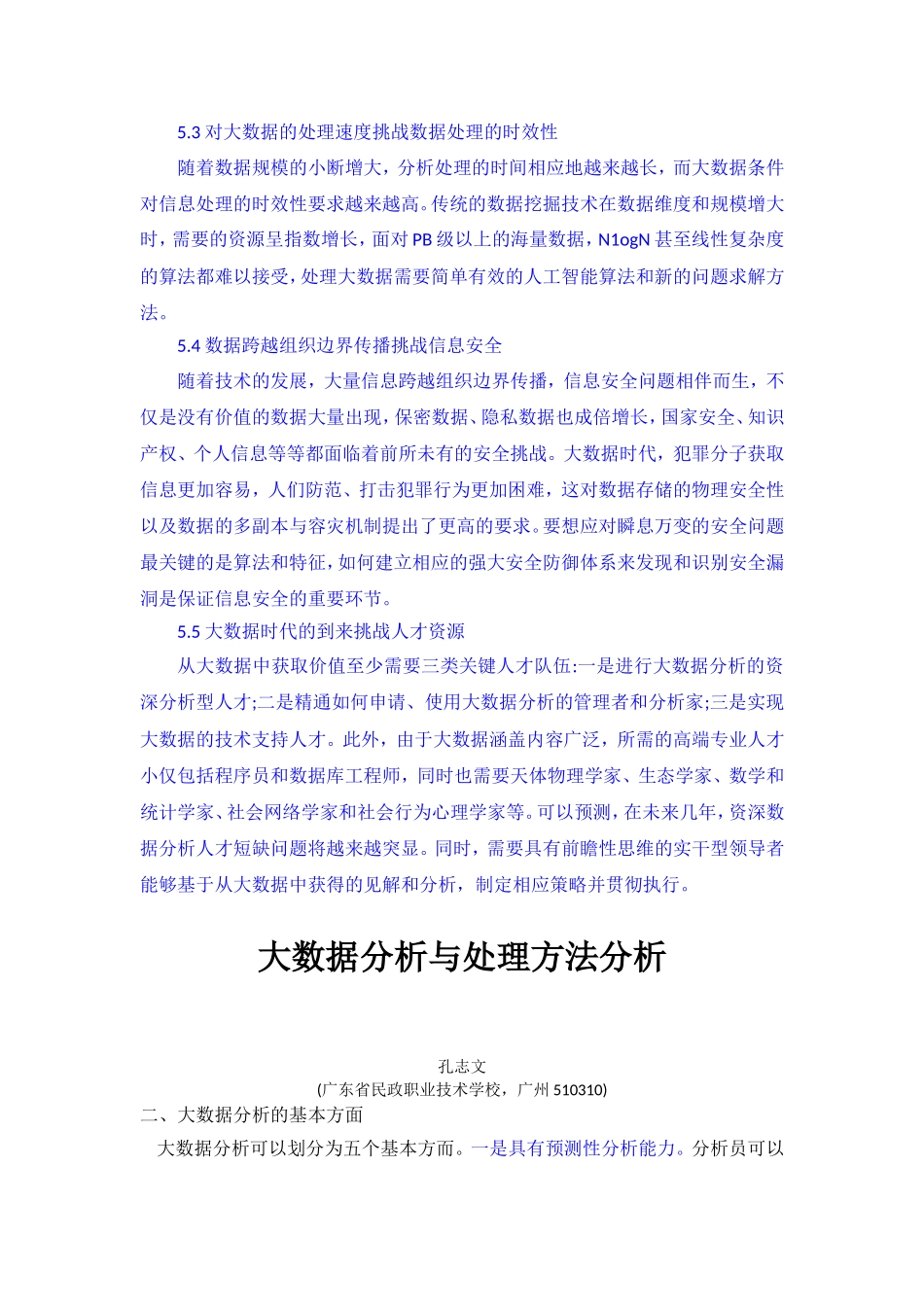 5.3 对大数据的处理速度挑战数据处理的时效性

随着数据规模的小断增大，分析处理的时间相应地越来越长，而大数据条件对信息处理的时效性要求越来越高。传统的数据挖掘技术在数据维度和规模增大时，需要的资源呈指数增长，面对 PB 级以上的海量数据，N1ogN 甚至线性复杂度的算法都难以接受，处理大数据需要简单有效的人工智能算法和新的问题求解方法。

5.4 数据跨越组织边界传播挑战信息安全

随着技术的发展，大量信息跨越组织边界传播，信息安全问题相伴而生，不仅是没有价值的数据大量出现，保密数据、隐私数据也成倍增长，国家安全、知识产权、个人信息等等都面临着前所未有的安全挑战。大数据时代，犯罪分子获取信息更加容易，人们防范、打击犯罪行为更加困难，这对数据存储的物理安全性以及数据的多副本与容灾机制提出了更高的要求。要想应对瞬息万变的安全问题最关键的是算法和特征，如何建立相应的强大安全防御体系来发现和识别安全漏洞是保证信息安全的重要环节。

5.5 大数据时代的到来挑战人才资源

从大数据中获取价值至少需要三类关键人才队伍:一是进行大数据分析的资深分析型人才;二是精通如何申请、使用大数据分析的管理者和分析家;三是实现大数据的技术支持人才。此外，由于大数据涵盖内容广泛，所需的高端专业人才小仅包括程序员和数据库工程师，同时也需要天体物理学家、生态学家、数学和统计学家、社会网络学家和社会行为心理学家等。可以预测，在未来几年，资深数据分析人才短缺问题将越来越突显。同时，需要具有前瞻性思维的实干型领导者能够基于从大数据中获得的见解和分析，制定相应策略并贯彻执行。

大数据分析与处理方法分析

孔志文
(广东省民政职业技术学校，广州 510310)

二、大数据分析的基本方面

大数据分析可以划分为五个基本方面。一是具有预测性分析能力。分析员可以